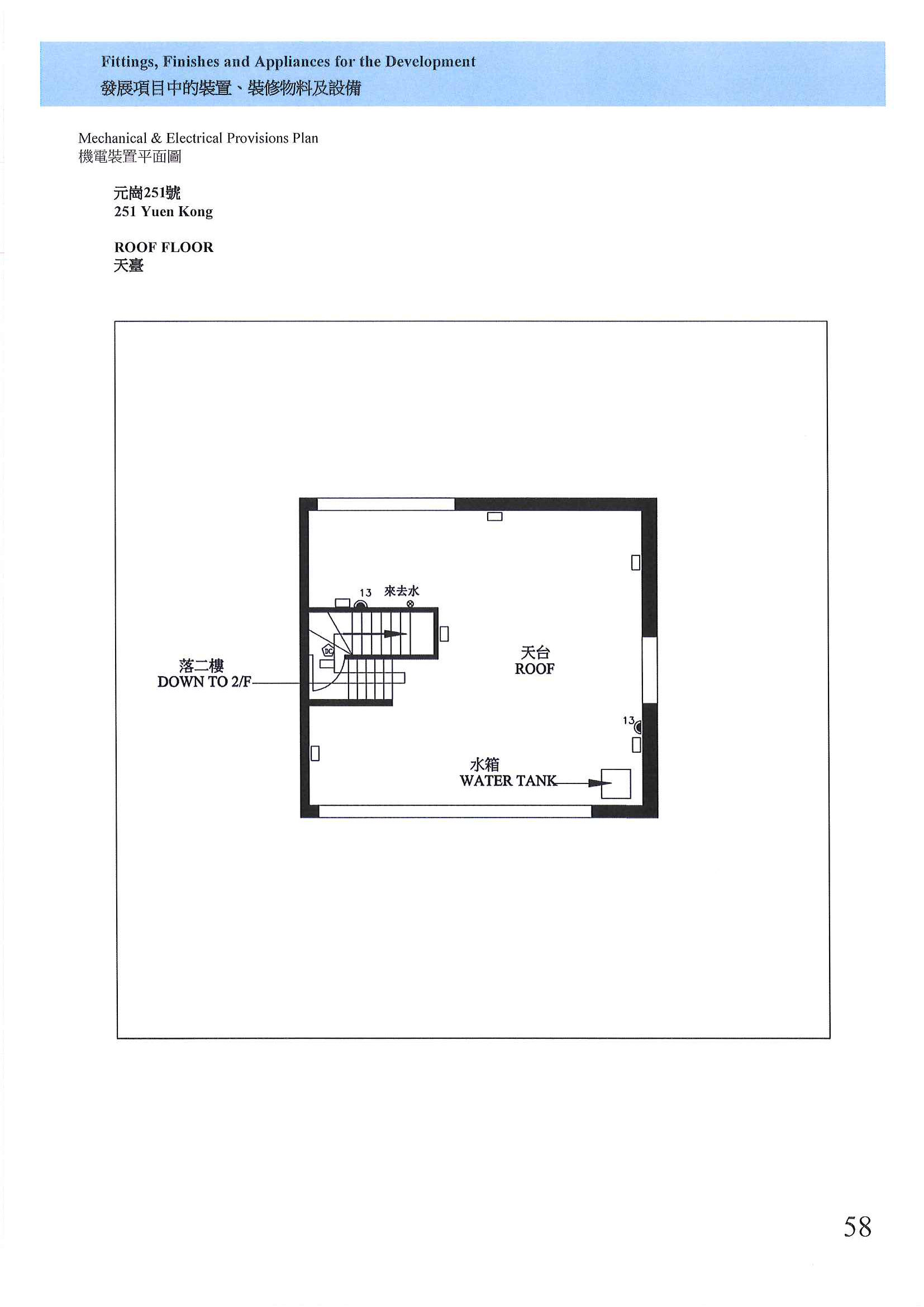 Fittings, Finishes and Appliances for the Development
發展項目中的裝置、裝修物料及設備

Mechanical & Electrical Provisions Plan
機電裝置平面圖

元崗251號
251 Yuen Kong

ROOF FLOOR
天臺

13 來去水

DC

落二樓
DOWN TO 2/F

天台
ROOF

13

水箱
WATER TANK

58